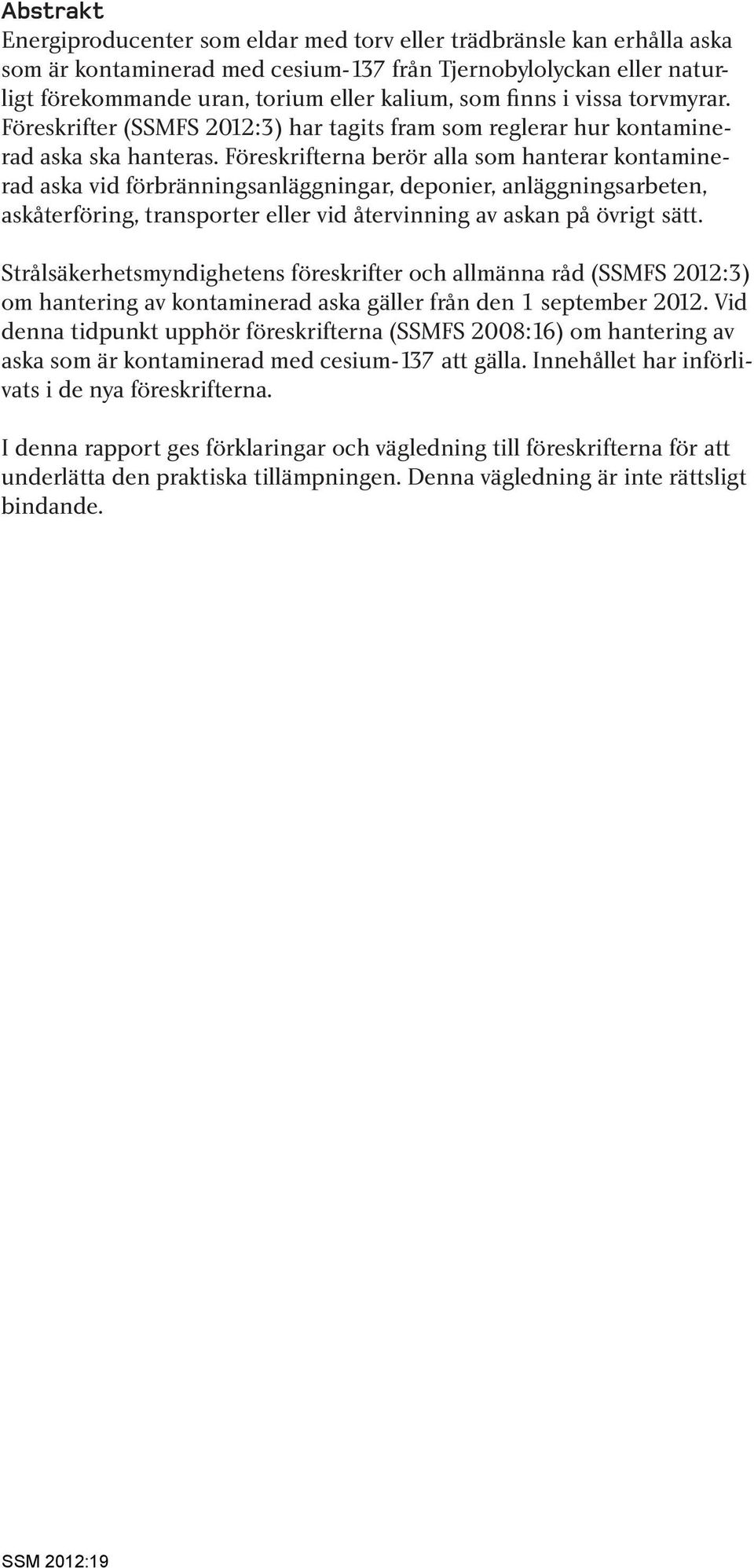 Abstrakt
Energiproducenter som eldar med torv eller trädbränsle kan erhålla aska som är kontaminerad med cesium-137 från Tjernobylolyckan eller naturligt förekommande uran, torium eller kalium, som finns i vissa torvmyrar. Föreskrifter (SSMFS 2012:3) har tagits fram som reglerar hur kontaminerad aska ska hanteras. Föreskrifterna berör alla som hanterar kontaminerad aska vid förbränningsanläggningar, deponier, anläggningsarbeten, askåterföring, transporter eller vid återvinning av askan på övrigt sätt.

Strålsäkerhetsmyndighetens föreskrifter och allmänna råd (SSMFS 2012:3) om hantering av kontaminerad aska gäller från den 1 september 2012. Vid denna tidpunkt upphör föreskrifterna (SSMFS 2008:16) om hantering av aska som är kontaminerad med cesium-137 att gälla. Innehållet har införlivats i de nya föreskrifterna.

I denna rapport ges förklaringar och vägledning till föreskrifterna för att underlätta den praktiska tillämpningen. Denna vägledning är inte rättsligt bindande.

SSM 2012:19